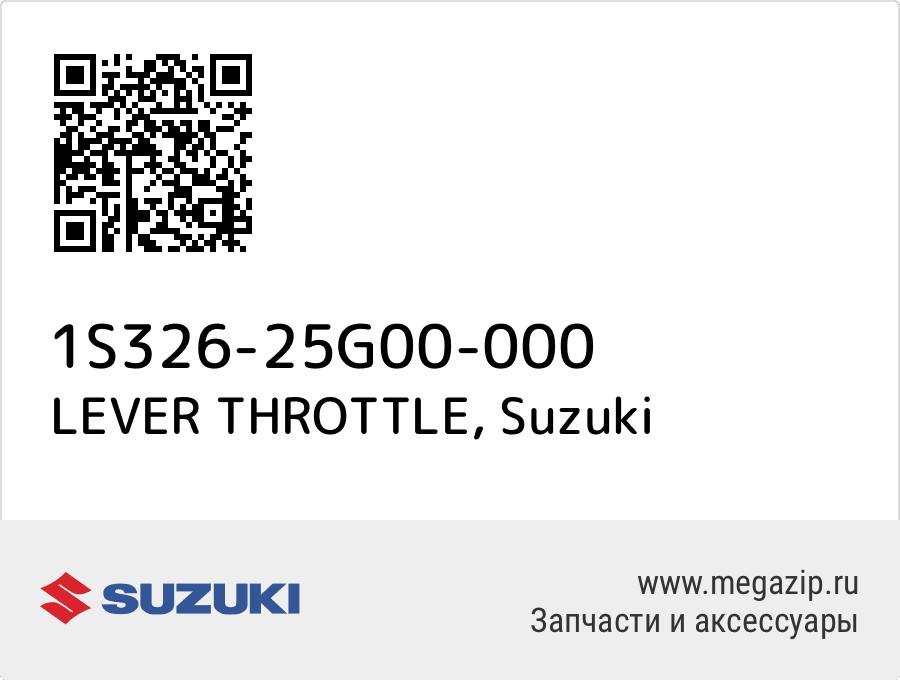 1S326-25G00-000
LEVER THROTTLE, Suzuki

SUZUKI

www.megazip.ru
Запчасти и аксессуары